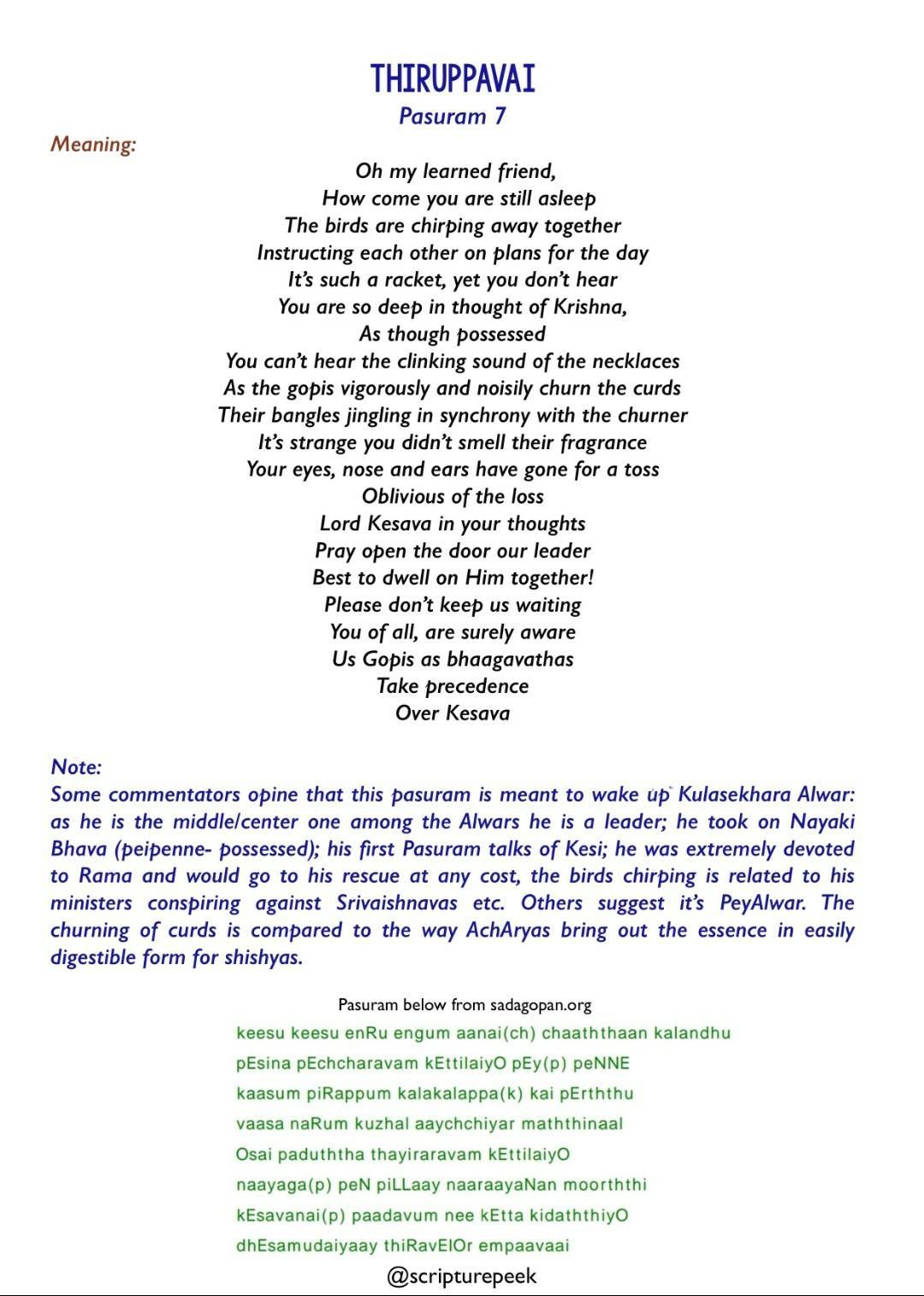 THIRUPPAVAI
Pasuram 7

Meaning:

Oh my learned friend,
How come you are still asleep
The birds are chirping away together
Instructing each other on plans for the day
It's such a racket, yet you don't hear
You are so deep in thought of Krishna,
As though possessed
You can't hear the clinking sound of the necklaces
As the gopis vigorously and noisily churn the curds
Their bangles jingling in synchrony with the churner
It's strange you didn't smell their fragrance
Your eyes, nose and ears have gone for a toss
Oblivious of the loss
Lord Kesava in your thoughts
Pray open the door our leader
Best to dwell on Him together!
Please don't keep us waiting
You of all, are surely aware
Us Gopis as bhaagavathas
Take precedence
Over Kesava

Note:
Some commentators opine that this pasuram is meant to wake up Kulasekhara Alwar: as he is the middle/center one among the Alwars he is a leader; he took on Nayaki Bhava (peipenne- possessed); his first Pasuram talks of Kesi; he was extremely devoted to Rama and would go to his rescue at any cost, the birds chirping is related to his ministers conspiring against Srivaishnavas etc. Others suggest it's PeyAlwar. The churning of curds is compared to the way AchAryas bring out the essence in easily digestible form for shishyas.

Pasuram below from sadagopan.org

keesu keesu enRu engum aanai(ch) chaaththaan kalandhu
pEsina pEchcharavam kEttilaiyO pEy(p) peNNE
kaasum piRappum kalakalappa(k) kai pErththu
vaasa naRum kuzhal aaychchiyar maththinaal
Osai paduththa thayiraravam kEttilaiyO
naayaga(p) peN piLLaay naaraayaNan moorththi
kEsavanai(p) paadavum nee kEtta kidaththiyO
dhEsamudaiyaay thiRavElOr empaavaai

@scripturepeek